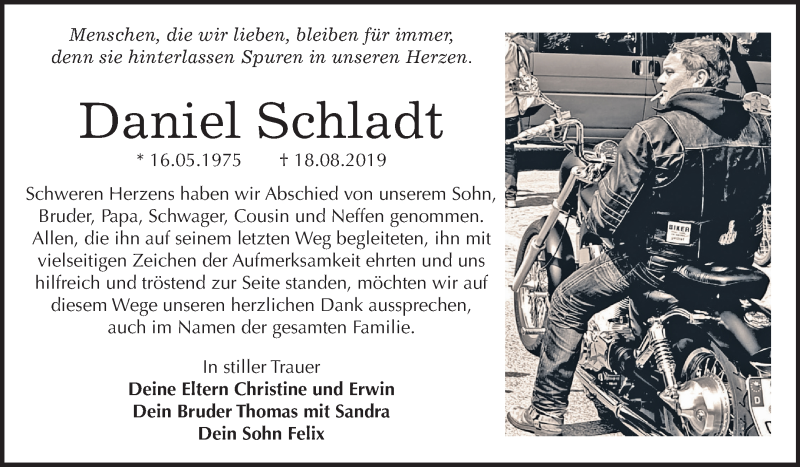 Menschen, die wir lieben, bleiben für immer, denn sie hinterlassen Spuren in unseren Herzen.

Daniel Schladt

* 16.05.1975 † 18.08.2019

Schweren Herzens haben wir Abschied von unserem Sohn, Bruder, Papa, Schwager, Cousin und Neffen genommen. Allen, die ihn auf seinem letzten Weg begleiteten, ihn mit vielseitigen Zeichen der Aufmerksamkeit ehrten und uns hilfreich und tröstend zur Seite standen, möchten wir auf diesem Wege unseren herzlichen Dank aussprechen, auch im Namen der gesamten Familie.

In stiller Trauer
Deine Eltern Christine und Erwin
Dein Bruder Thomas mit Sandra
Dein Sohn Felix

BIKER